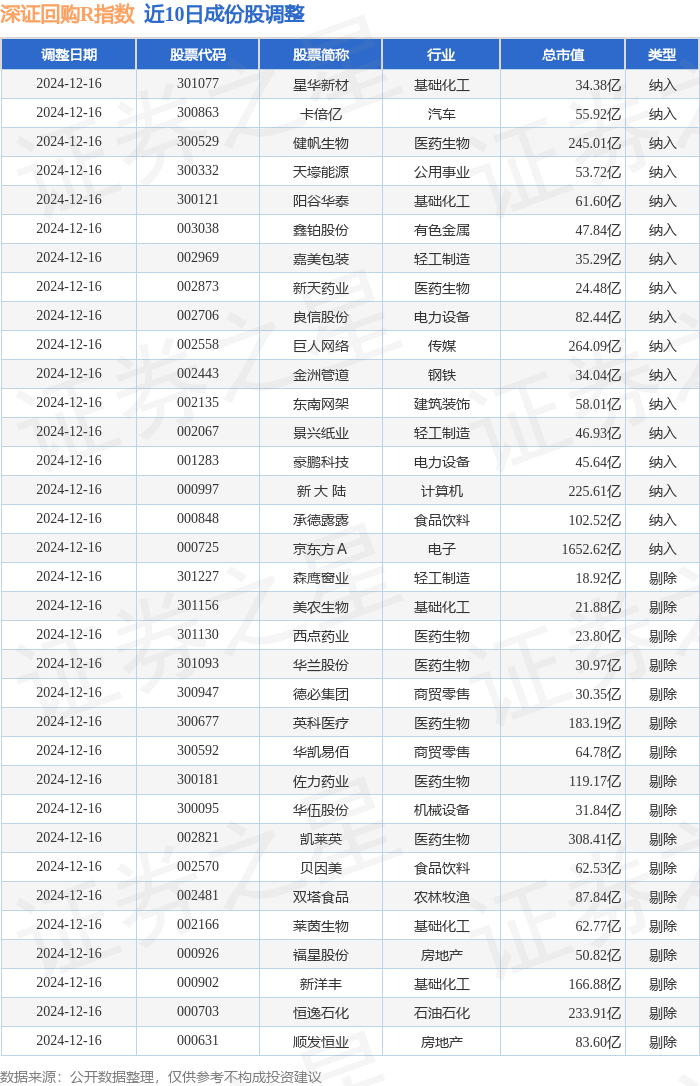 深证回购R指数 近10日成份股调整

| 调整日期 | 股票代码 | 股票简称 | 行业 | 总市值 | 类型 |
|---|---|---|---|---|---|
| 2024-12-16 | 301077 | 星华新材 | 基础化工 | 34.38亿 | 纳入 |
| 2024-12-16 | 300863 | 卡倍亿 | 汽车 | 55.92亿 | 纳入 |
| 2024-12-16 | 300529 | 健帆生物 | 医药生物 | 245.01亿 | 纳入 |
| 2024-12-16 | 300332 | 天壕能源 | 公用事业 | 53.72亿 | 纳入 |
| 2024-12-16 | 300121 | 阳谷华泰 | 基础化工 | 61.60亿 | 纳入 |
| 2024-12-16 | 003038 | 鑫铂股份 | 有色金属 | 47.84亿 | 纳入 |
| 2024-12-16 | 002969 | 嘉美包装 | 轻工制造 | 35.29亿 | 纳入 |
| 2024-12-16 | 002873 | 新天药业 | 医药生物 | 24.48亿 | 纳入 |
| 2024-12-16 | 002706 | 良信股份 | 电力设备 | 82.44亿 | 纳入 |
| 2024-12-16 | 002558 | 巨人网络 | 传媒 | 264.09亿 | 纳入 |
| 2024-12-16 | 002443 | 金洲管道 | 钢铁 | 34.04亿 | 纳入 |
| 2024-12-16 | 002135 | 东南网架 | 建筑装饰 | 58.01亿 | 纳入 |
| 2024-12-16 | 002067 | 景兴纸业 | 轻工制造 | 46.93亿 | 纳入 |
| 2024-12-16 | 001283 | 豪鹏科技 | 电力设备 | 45.64亿 | 纳入 |
| 2024-12-16 | 000997 | 新 大 陆 | 计算机 | 225.61亿 | 纳入 |
| 2024-12-16 | 000848 | 承德露露 | 食品饮料 | 102.52亿 | 纳入 |
| 2024-12-16 | 000725 | 京东方A | 电子 | 1652.62亿 | 纳入 |
| 2024-12-16 | 301227 | 森鹰窗业 | 轻工制造 | 18.92亿 | 剔除 |
| 2024-12-16 | 301156 | 美农生物 | 基础化工 | 21.88亿 | 剔除 |
| 2024-12-16 | 301130 | 西点药业 | 医药生物 | 23.80亿 | 剔除 |
| 2024-12-16 | 301093 | 华兰股份 | 医药生物 | 30.97亿 | 剔除 |
| 2024-12-16 | 300947 | 德必集团 | 商贸零售 | 30.35亿 | 剔除 |
| 2024-12-16 | 300677 | 英科医疗 | 医药生物 | 183.19亿 | 剔除 |
| 2024-12-16 | 300592 | 华凯易佰 | 商贸零售 | 64.78亿 | 剔除 |
| 2024-12-16 | 300181 | 佐力药业 | 医药生物 | 119.17亿 | 剔除 |
| 2024-12-16 | 300095 | 华伍股份 | 机械设备 | 31.84亿 | 剔除 |
| 2024-12-16 | 002821 | 凯莱英 | 医药生物 | 308.41亿 | 剔除 |
| 2024-12-16 | 002570 | 贝因美 | 食品饮料 | 62.53亿 | 剔除 |
| 2024-12-16 | 002481 | 双塔食品 | 农林牧渔 | 87.84亿 | 剔除 |
| 2024-12-16 | 002166 | 莱茵生物 | 基础化工 | 62.77亿 | 剔除 |
| 2024-12-16 | 000926 | 福星股份 | 房地产 | 50.82亿 | 剔除 |
| 2024-12-16 | 000902 | 新洋丰 | 基础化工 | 166.88亿 | 剔除 |
| 2024-12-16 | 000703 | 恒逸石化 | 石油石化 | 233.91亿 | 剔除 |
| 2024-12-16 | 000631 | 顺发恒业 | 房地产 | 83.60亿 | 剔除 |

数据来源：公开数据整理，仅供参考不构成投资建议